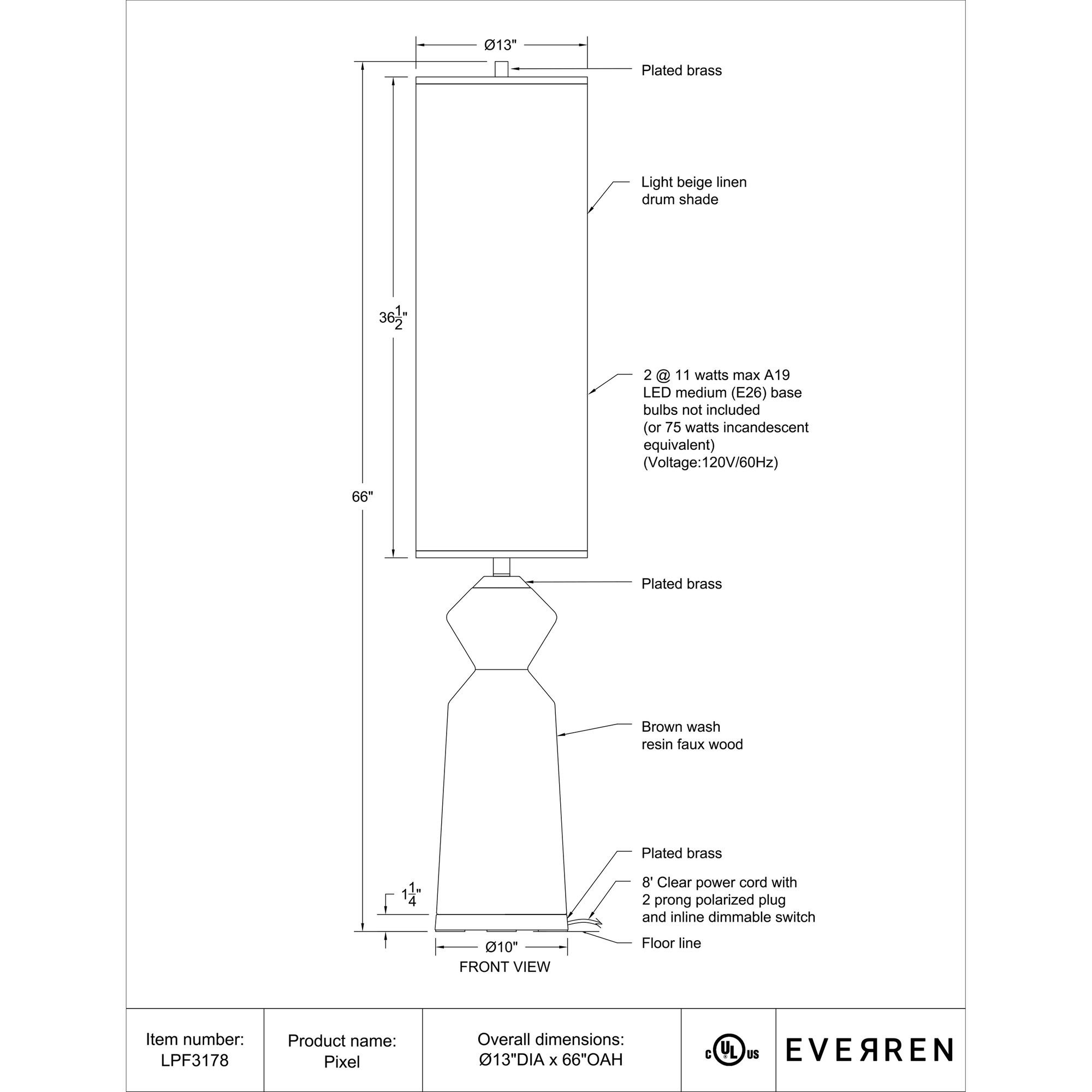 Ø13"

Plated brass

Light beige linen drum shade

$36\frac{1}{2}$"

2 @ 11 watts max A19 LED medium (E26) base bulbs not included (or 75 watts incandescent equivalent) (Voltage:120V/60Hz)

66"

Plated brass

Brown wash resin faux wood

Plated brass

8' Clear power cord with 2 prong polarized plug and inline dimmable switch

$1\frac{1}{4}$"

Floor line

Ø10"

FRONT VIEW

| Item number: LPF3178 | Product name: Pixel | Overall dimensions: Ø13"DIA x 66"OAH | c UL us | EVEЯREN |
|---|---|---|---|---|